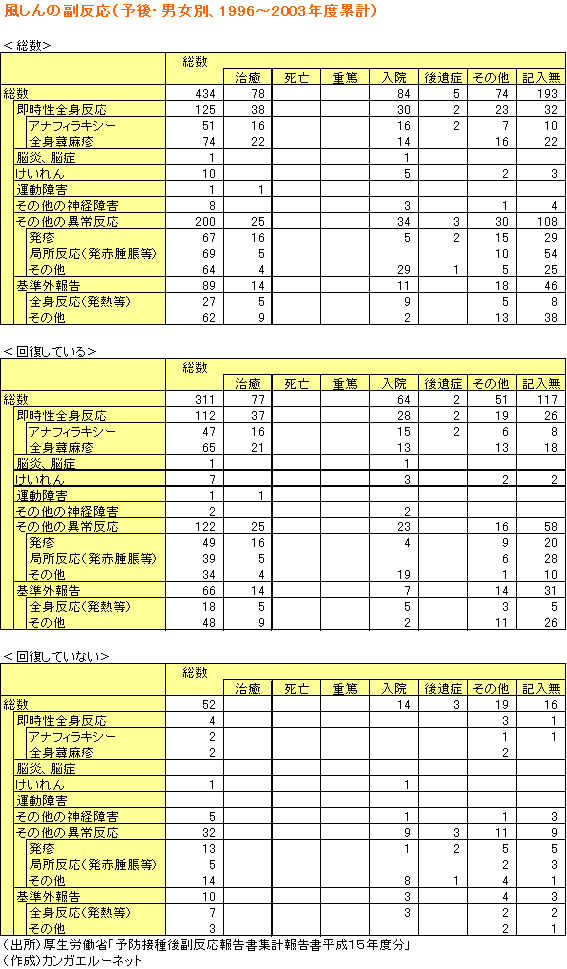 風しんの副反応（予後・男女別、1996～2003年度累計）

＜総数＞

| | 総数 | 治癒 | 死亡 | 重篤 | 入院 | 後遺症 | その他 | 記入無 |
|---|---|---|---|---|---|---|---|---|
| 総数 | 434 | 78 | | | 84 | 5 | 74 | 193 |
| 即時性全身反応 | 125 | 38 | | | 30 | 2 | 23 | 32 |
| アナフィラキシー | 51 | 16 | | | 16 | 2 | 7 | 10 |
| 全身蕁麻疹 | 74 | 22 | | | 14 | | 16 | 22 |
| 脳炎、脳症 | 1 | | | | 1 | | | |
| けいれん | 10 | | | | 5 | | 2 | 3 |
| 運動障害 | 1 | 1 | | | | | | |
| その他の神経障害 | 8 | | | | 3 | | 1 | 4 |
| その他の異常反応 | 200 | 25 | | | 34 | 3 | 30 | 108 |
| 発疹 | 67 | 16 | | | 5 | 2 | 15 | 29 |
| 局所反応（発赤腫脹等） | 69 | 5 | | | | | 10 | 54 |
| その他 | 64 | 4 | | | 29 | 1 | 5 | 25 |
| 基準外報告 | 89 | 14 | | | 11 | | 18 | 46 |
| 全身反応（発熱等） | 27 | 5 | | | 9 | | 5 | 8 |
| その他 | 62 | 9 | | | 2 | | 13 | 38 |

＜回復している＞

| | 総数 | 治癒 | 死亡 | 重篤 | 入院 | 後遺症 | その他 | 記入無 |
|---|---|---|---|---|---|---|---|---|
| 総数 | 311 | 77 | | | 64 | 2 | 51 | 117 |
| 即時性全身反応 | 112 | 37 | | | 28 | 2 | 19 | 26 |
| アナフィラキシー | 47 | 16 | | | 15 | 2 | 6 | 8 |
| 全身蕁麻疹 | 65 | 21 | | | 13 | | 13 | 18 |
| 脳炎、脳症 | 1 | | | | 1 | | | |
| けいれん | 7 | | | | 3 | | 2 | 2 |
| 運動障害 | 1 | 1 | | | | | | |
| その他の神経障害 | 2 | | | | 2 | | | |
| その他の異常反応 | 122 | 25 | | | 23 | | 16 | 58 |
| 発疹 | 49 | 16 | | | 4 | | 9 | 20 |
| 局所反応（発赤腫脹等） | 39 | 5 | | | | | 6 | 28 |
| その他 | 34 | 4 | | | 19 | | 1 | 10 |
| 基準外報告 | 66 | 14 | | | 7 | | 14 | 31 |
| 全身反応（発熱等） | 18 | 5 | | | 5 | | 3 | 5 |
| その他 | 48 | 9 | | | 2 | | 11 | 26 |

＜回復していない＞

| | 総数 | 治癒 | 死亡 | 重篤 | 入院 | 後遺症 | その他 | 記入無 |
|---|---|---|---|---|---|---|---|---|
| 総数 | 52 | | | | 14 | 3 | 19 | 16 |
| 即時性全身反応 | 4 | | | | | | 3 | 1 |
| アナフィラキシー | 2 | | | | | | 1 | 1 |
| 全身蕁麻疹 | 2 | | | | | | 2 | |
| 脳炎、脳症 | | | | | | | | |
| けいれん | 1 | | | | 1 | | | |
| 運動障害 | | | | | | | | |
| その他の神経障害 | 5 | | | | 1 | | 1 | 3 |
| その他の異常反応 | 32 | | | | 9 | 3 | 11 | 9 |
| 発疹 | 13 | | | | 1 | 2 | 5 | 5 |
| 局所反応（発赤腫脹等） | 5 | | | | | | 2 | 3 |
| その他 | 14 | | | | 8 | 1 | 4 | 1 |
| 基準外報告 | 10 | | | | 3 | | 4 | 3 |
| 全身反応（発熱等） | 7 | | | | 3 | | 2 | 2 |
| その他 | 3 | | | | | | 2 | 1 |

（出所）厚生労働省「予防接種後副反応報告書集計報告書平成15年度分」
（作成）カンガエルーネット